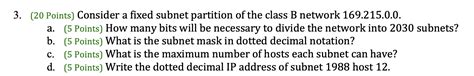 3. (20 Points) Consider a fixed subnet partition of the class B network 169.215.0.0.

a. (5 Points) How many bits will be necessary to divide the network into 2030 subnets?

b. (5 Points) What is the subnet mask in dotted decimal notation?

c. (5 Points) What is the maximum number of hosts each subnet can have?

d. (5 Points) Write the dotted decimal IP address of subnet 1988 host 12.